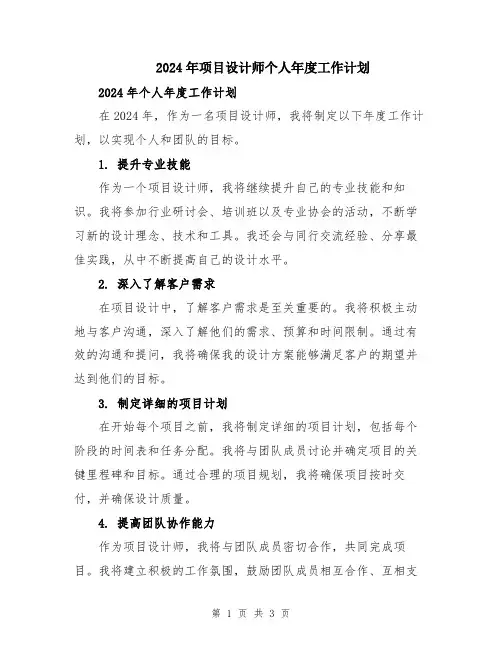 2024年项目设计师个人年度工作计划

2024年个人年度工作计划

在2024年，作为一名项目设计师，我将制定以下年度工作计划，以实现个人和团队的目标。

1. 提升专业技能

作为一个项目设计师，我将继续提升自己的专业技能和知识。我将参加行业研讨会、培训班以及专业协会的活动，不断学习新的设计理念、技术和工具。我还会与同行交流经验、分享最佳实践，从中不断提高自己的设计水平。

2. 深入了解客户需求

在项目设计中，了解客户需求是至关重要的。我将积极主动地与客户沟通，深入了解他们的需求、预算和时间限制。通过有效的沟通和提问，我将确保我的设计方案能够满足客户的期望并达到他们的目标。

3. 制定详细的项目计划

在开始每个项目之前，我将制定详细的项目计划，包括每个阶段的时间表和任务分配。我将与团队成员讨论并确定项目的关键里程碑和目标。通过合理的项目规划，我将确保项目按时交付，并确保设计质量。

4. 提高团队协作能力

作为项目设计师，我将与团队成员密切合作，共同完成项目。我将建立积极的工作氛围，鼓励团队成员相互合作、互相支

第 1 页 共 3 页